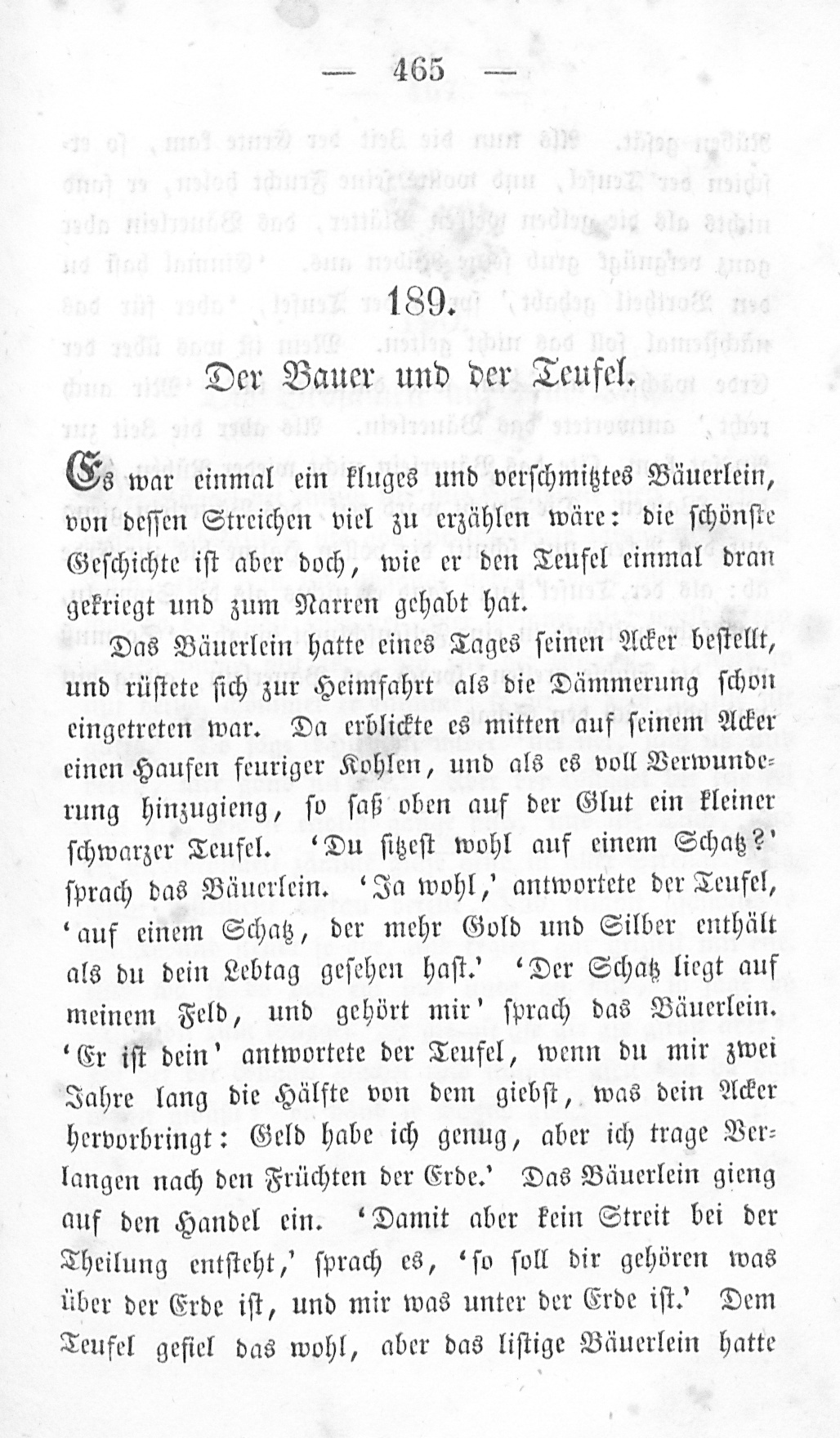 — 465 —

189.

Der Bauer und der Teufel.

Es war einmal ein kluges und verschmitztes Bäuerlein, von dessen Streichen viel zu erzählen wäre: die schönste Geschichte ist aber doch, wie er den Teufel einmal dran gekriegt und zum Narren gehabt hat.

Das Bäuerlein hatte eines Tages seinen Acker bestellt, und rüstete sich zur Heimfahrt als die Dämmerung schon eingetreten war. Da erblickte es mitten auf seinem Acker einen Haufen feuriger Kohlen, und als es voll Verwunderung hinzugieng, so saß oben auf der Glut ein kleiner schwarzer Teufel. 'Du sitzest wohl auf einem Schatz?' sprach das Bäuerlein. 'Ja wohl,' antwortete der Teufel, 'auf einem Schatz, der mehr Gold und Silber enthält als du dein Lebtag gesehen hast.' 'Der Schatz liegt auf meinem Feld, und gehört mir' sprach das Bäuerlein. 'Er ist dein' antwortete der Teufel, wenn du mir zwei Jahre lang die Hälfte von dem giebst, was dein Acker hervorbringt: Geld habe ich genug, aber ich trage Verlangen nach den Früchten der Erde.' Das Bäuerlein gieng auf den Handel ein. 'Damit aber kein Streit bei der Theilung entsteht,' sprach es, 'so soll dir gehören was über der Erde ist, und mir was unter der Erde ist.' Dem Teufel gefiel das wohl, aber das listige Bäuerlein hatte